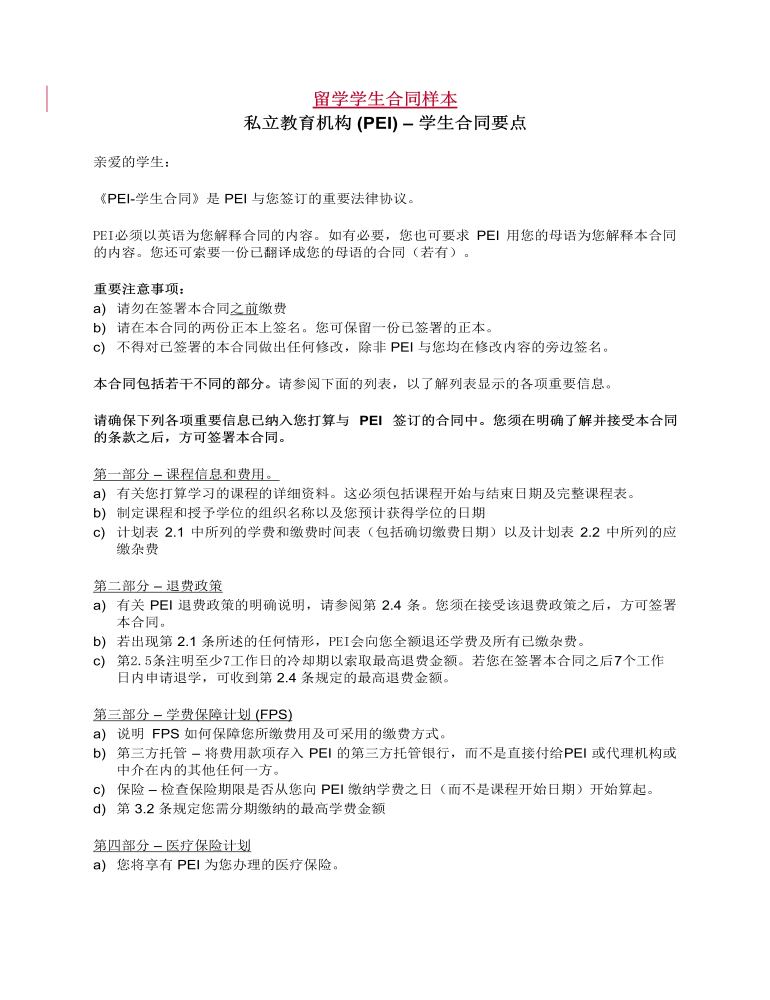 留学学生合同样本
私立教育机构 (PEI) – 学生合同要点

亲爱的学生：

《PEI-学生合同》是 PEI 与您签订的重要法律协议。

PEI必须以英语为您解释合同的内容。如有必要，您也可要求 PEI 用您的母语为您解释本合同的内容。您还可索要一份已翻译成您的母语的合同（若有）。

重要注意事项：
a) 请勿在签署本合同之前缴费
b) 请在本合同的两份正本上签名。您可保留一份已签署的正本。
c) 不得对已签署的本合同做出任何修改，除非 PEI 与您均在修改内容的旁边签名。

本合同包括若干不同的部分。请参阅下面的列表，以了解列表显示的各项重要信息。

请确保下列各项重要信息已纳入您打算与 PEI 签订的合同中。您须在明确了解并接受本合同的条款之后，方可签署本合同。

第一部分 – 课程信息和费用。
a) 有关您打算学习的课程的详细资料。这必须包括课程开始与结束日期及完整课程表。
b) 制定课程和授予学位的组织名称以及您预计获得学位的日期
c) 计划表 2.1 中所列的学费和缴费时间表（包括确切缴费日期）以及计划表 2.2 中所列的应缴杂费

第二部分 – 退费政策
a) 有关 PEI 退费政策的明确说明，请参阅第 2.4 条。您须在接受该退费政策之后，方可签署本合同。
b) 若出现第 2.1 条所述的任何情形，PEI会向您全额退还学费及所有已缴杂费。
c) 第2.5条注明至少7工作日的冷却期以索取最高退费金额。若您在签署本合同之后7个工作日内申请退学，可收到第 2.4 条规定的最高退费金额。

第三部分 – 学费保障计划 (FPS)
a) 说明 FPS 如何保障您所缴费用及可采用的缴费方式。
b) 第三方托管 – 将费用款项存入 PEI 的第三方托管银行，而不是直接付给PEI 或代理机构或中介在内的其他任何一方。
c) 保险 – 检查保险期限是否从您向 PEI 缴纳学费之日（而不是课程开始日期）开始算起。
d) 第 3.2 条规定您需分期缴纳的最高学费金额

第四部分 – 医疗保险计划
a) 您将享有 PEI 为您办理的医疗保险。